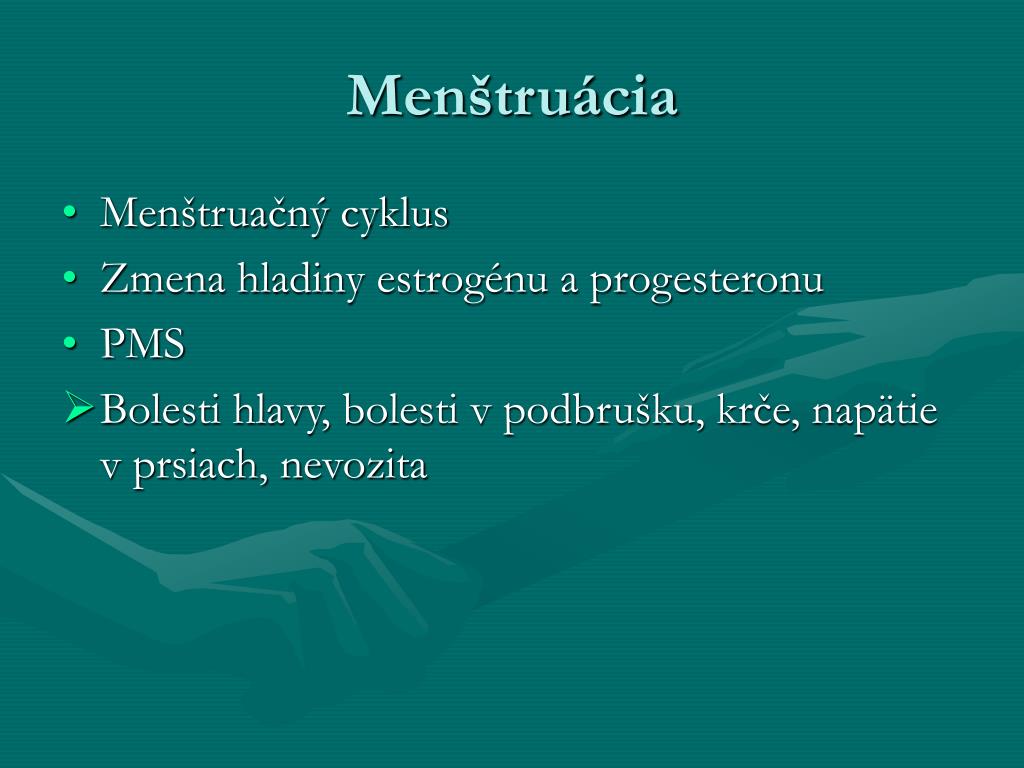 Menštruácia

• Menštruačný cyklus
• Zmena hladiny estrogénu a progesteronu
• PMS
➢ Bolesti hlavy, bolesti v podbrušku, krče, napätie v prsiach, nevozita